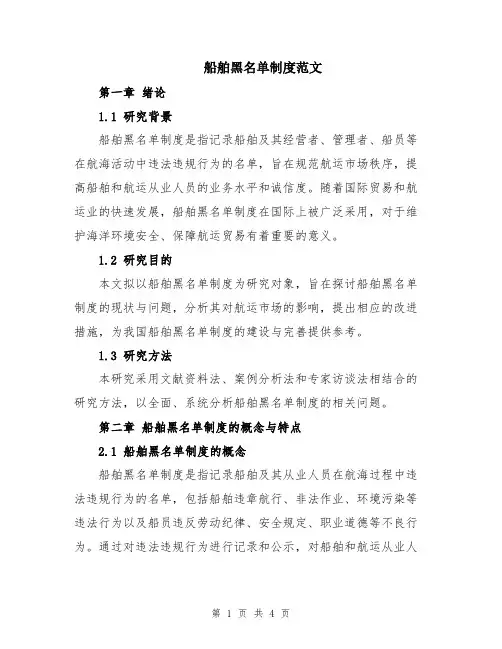 船舶黑名单制度范文

第一章 绪论

1.1 研究背景

船舶黑名单制度是指记录船舶及其经营者、管理者、船员等在航海活动中违法违规行为的名单，旨在规范航运市场秩序，提高船舶和航运从业人员的业务水平和诚信度。随着国际贸易和航运业的快速发展，船舶黑名单制度在国际上被广泛采用，对于维护海洋环境安全、保障航运贸易有着重要的意义。

1.2 研究目的

本文拟以船舶黑名单制度为研究对象，旨在探讨船舶黑名单制度的现状与问题，分析其对航运市场的影响，提出相应的改进措施，为我国船舶黑名单制度的建设与完善提供参考。

1.3 研究方法

本研究采用文献资料法、案例分析法和专家访谈法相结合的研究方法，以全面、系统分析船舶黑名单制度的相关问题。

第二章 船舶黑名单制度的概念与特点

2.1 船舶黑名单制度的概念

船舶黑名单制度是指记录船舶及其从业人员在航海过程中违法违规行为的名单，包括船舶违章航行、非法作业、环境污染等违法行为以及船员违反劳动纪律、安全规定、职业道德等不良行为。通过对违法违规行为进行记录和公示，对船舶和航运从业人

第 1 页 共 4 页